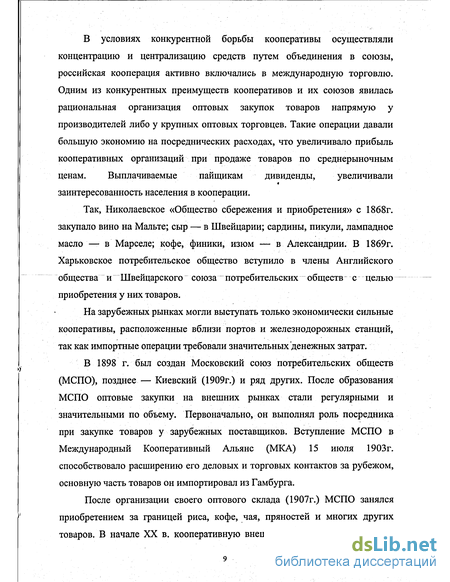 В условиях конкурентной борьбы кооперативы осуществляли концентрацию и централизацию средств путем объединения в союзы, российская кооперация активно включались в международную торговлю. Одним из конкурентных преимуществ кооперативов и их союзов явилась рациональная организация оптовых закупок товаров напрямую у производителей либо у крупных оптовых торговцев. Такие операции давали большую экономию на посреднических расходах, что увеличивало прибыль кооперативных организаций при продаже товаров по среднерыночным ценам. Выплачиваемые пайщикам дивиденды, увеличивали заинтересованность населения в кооперации.

Так, Николаевское «Общество сбережения и приобретения» с 1868г. закупало вино на Мальте; сыр — в Швейцарии; сардины, пикули, лампадное масло — в Марселе; кофе, финики, изюм — в Александрии. В 1869г. Харьковское потребительское общество вступило в члены Английского общества и Швейцарского союза потребительских обществ с целью приобретения у них товаров.

На зарубежных рынках могли выступать только экономически сильные кооперативы, расположенные вблизи портов и железнодорожных станций, так как импортные операции требовали значительных денежных затрат.

В 1898 г. был создан Московский союз потребительских обществ (МСПО), позднее — Киевский (1909г.) и ряд других. После образования МСПО оптовые закупки на внешних рынках стали регулярными и значительными по объему. Первоначально, он выполнял роль посредника при закупке товаров у зарубежных поставщиков. Вступление МСПО в Международный Кооперативный Альянс (МКА) 15 июля 1903г. способствовало расширению его деловых и торговых контактов за рубежом, основную часть товаров он импортировал из Гамбурга.

После организации своего оптового склада (1907г.) МСПО занялся приобретением за границей риса, кофе, чая, пряностей и многих других товаров. В начале XX в. кооперативную внеш

9

dsLib.net
библиотека диссертаций